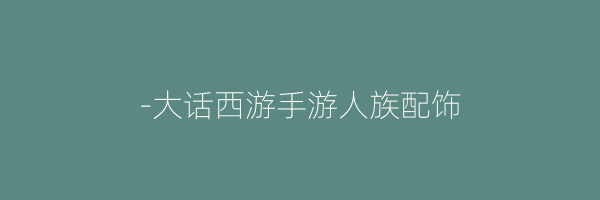 -大话西游手游人族配饰